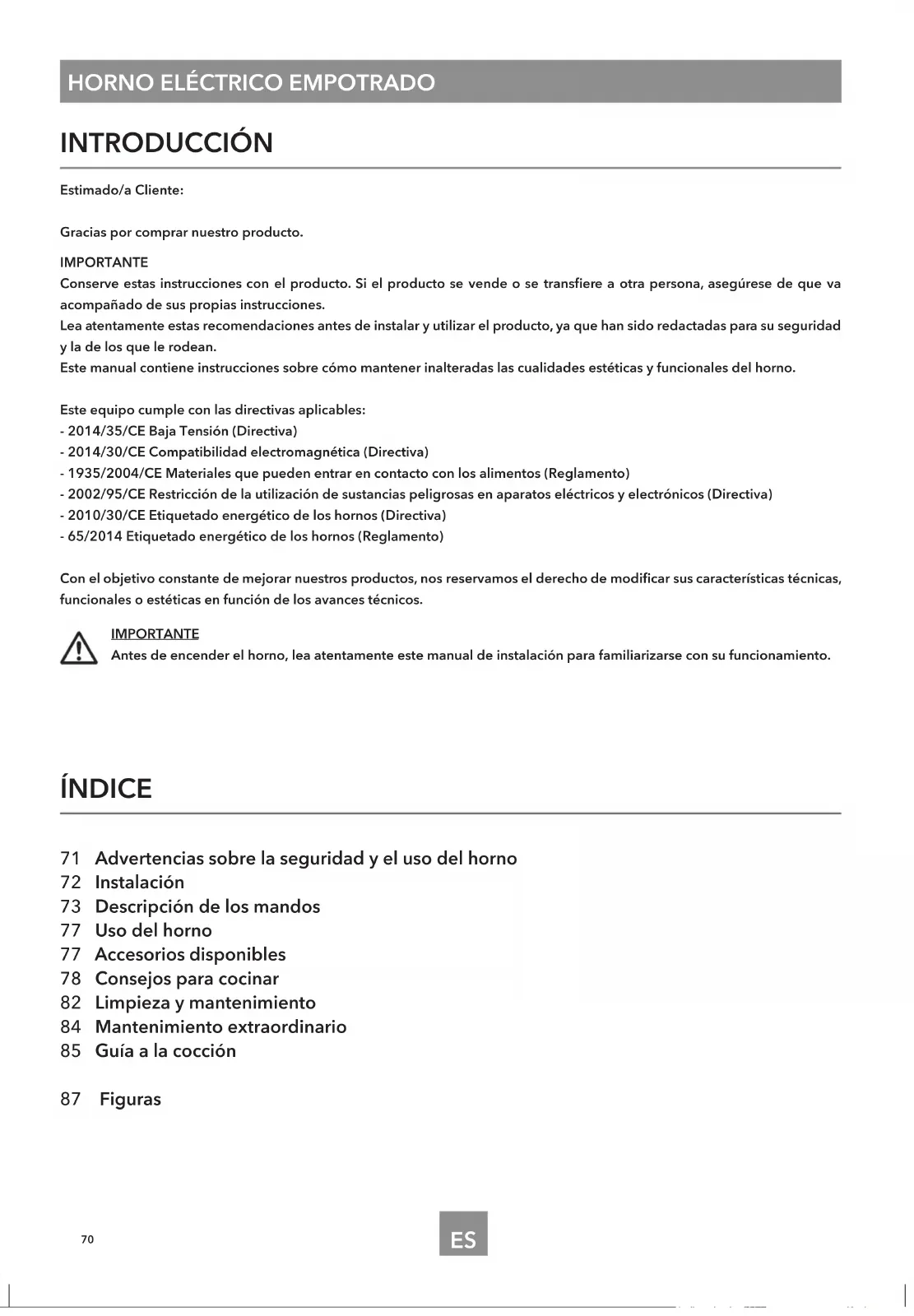 HORNO ELÉCTRICO EMPOTRADO

INTRODUCCIÓN

Estimado/a Cliente:

Gracias por comprar nuestro producto.

IMPORTANTE
Conserve estas instrucciones con el producto. Si el producto se vende o se transfiere a otra persona, asegúrese de que va acompañado de sus propias instrucciones.
Lea atentamente estas recomendaciones antes de instalar y utilizar el producto, ya que han sido redactadas para su seguridad y la de los que le rodean.
Este manual contiene instrucciones sobre cómo mantener inalteradas las cualidades estéticas y funcionales del horno.

Este equipo cumple con las directivas aplicables:
- 2014/35/CE Baja Tensión (Directiva)
- 2014/30/CE Compatibilidad electromagnética (Directiva)
- 1935/2004/CE Materiales que pueden entrar en contacto con los alimentos (Reglamento)
- 2002/95/CE Restricción de la utilización de sustancias peligrosas en aparatos eléctricos y electrónicos (Directiva)
- 2010/30/CE Etiquetado energético de los hornos (Directiva)
- 65/2014 Etiquetado energético de los hornos (Reglamento)

Con el objetivo constante de mejorar nuestros productos, nos reservamos el derecho de modificar sus características técnicas, funcionales o estéticas en función de los avances técnicos.

IMPORTANTE
Antes de encender el horno, lea atentamente este manual de instalación para familiarizarse con su funcionamiento.

ÍNDICE

71 Advertencias sobre la seguridad y el uso del horno
72 Instalación
73 Descripción de los mandos
77 Uso del horno
77 Accesorios disponibles
78 Consejos para cocinar
82 Limpieza y mantenimiento
84 Mantenimiento extraordinario
85 Guía a la cocción

87 Figuras

70

ES